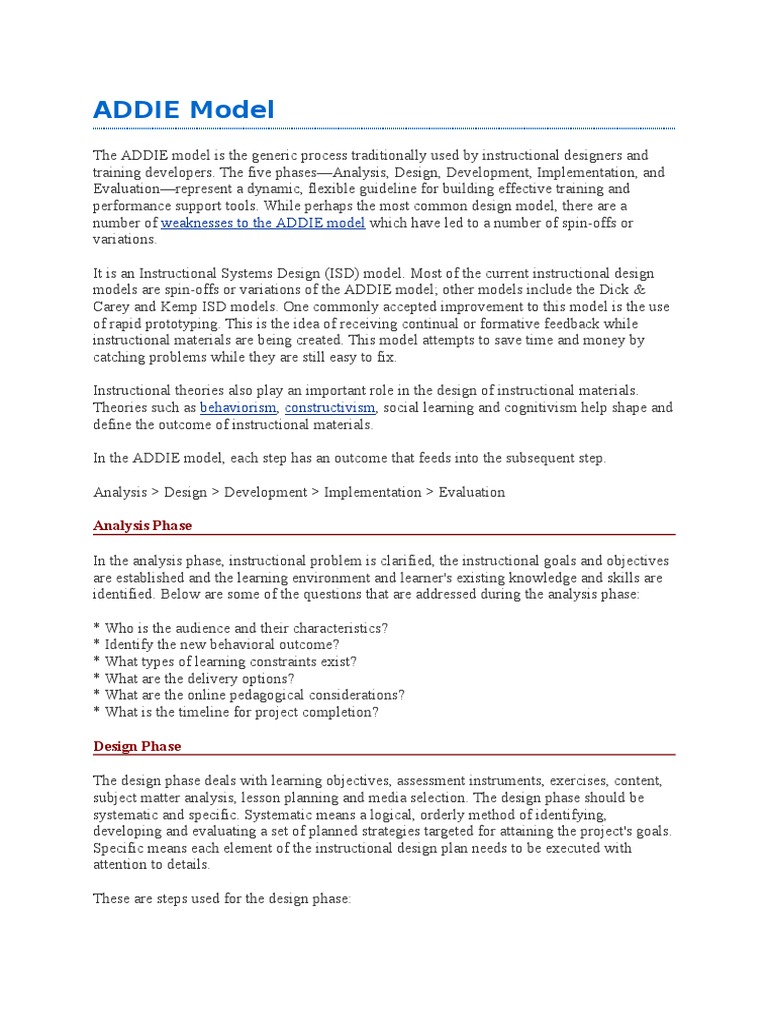 ADDIE Model

The ADDIE model is the generic process traditionally used by instructional designers and training developers. The five phases—Analysis, Design, Development, Implementation, and Evaluation—represent a dynamic, flexible guideline for building effective training and performance support tools. While perhaps the most common design model, there are a number of weaknesses to the ADDIE model which have led to a number of spin-offs or variations.

It is an Instructional Systems Design (ISD) model. Most of the current instructional design models are spin-offs or variations of the ADDIE model; other models include the Dick & Carey and Kemp ISD models. One commonly accepted improvement to this model is the use of rapid prototyping. This is the idea of receiving continual or formative feedback while instructional materials are being created. This model attempts to save time and money by catching problems while they are still easy to fix.

Instructional theories also play an important role in the design of instructional materials. Theories such as behaviorism, constructivism, social learning and cognitivism help shape and define the outcome of instructional materials.

In the ADDIE model, each step has an outcome that feeds into the subsequent step.

Analysis > Design > Development > Implementation > Evaluation

Analysis Phase

In the analysis phase, instructional problem is clarified, the instructional goals and objectives are established and the learning environment and learner's existing knowledge and skills are identified. Below are some of the questions that are addressed during the analysis phase:

* Who is the audience and their characteristics?
* Identify the new behavioral outcome?
* What types of learning constraints exist?
* What are the delivery options?
* What are the online pedagogical considerations?
* What is the timeline for project completion?

Design Phase

The design phase deals with learning objectives, assessment instruments, exercises, content, subject matter analysis, lesson planning and media selection. The design phase should be systematic and specific. Systematic means a logical, orderly method of identifying, developing and evaluating a set of planned strategies targeted for attaining the project's goals. Specific means each element of the instructional design plan needs to be executed with attention to details.

These are steps used for the design phase: